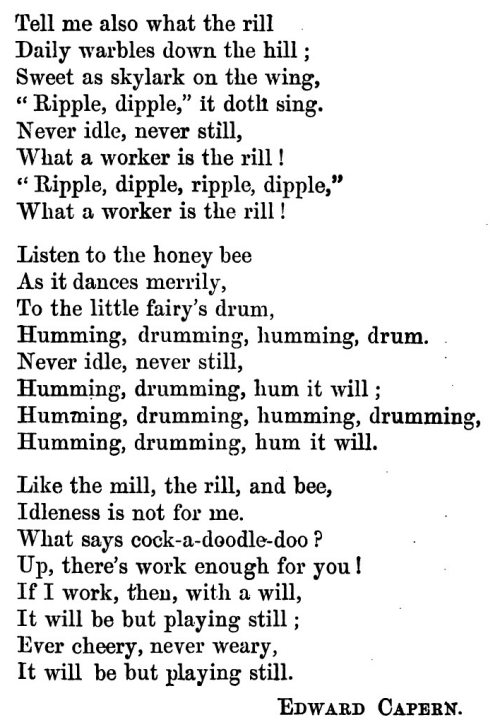 Tell me also what the rill
Daily warbles down the hill;
Sweet as skylark on the wing,
"Ripple, dipple," it doth sing.
Never idle, never still,
What a worker is the rill!
"Ripple, dipple, ripple, dipple,"
What a worker is the rill!

Listen to the honey bee
As it dances merrily,
To the little fairy's drum,
Humming, drumming, humming, drum.
Never idle, never still,
Humming, drumming, hum it will;
Humming, drumming, humming, drumming,
Humming, drumming, hum it will.

Like the mill, the rill, and bee,
Idleness is not for me.
What says cock-a-doodle-doo?
Up, there's work enough for you!
If I work, then, with a will,
It will be but playing still;
Ever cheery, never weary,
It will be but playing still.

EDWARD CAPERN.